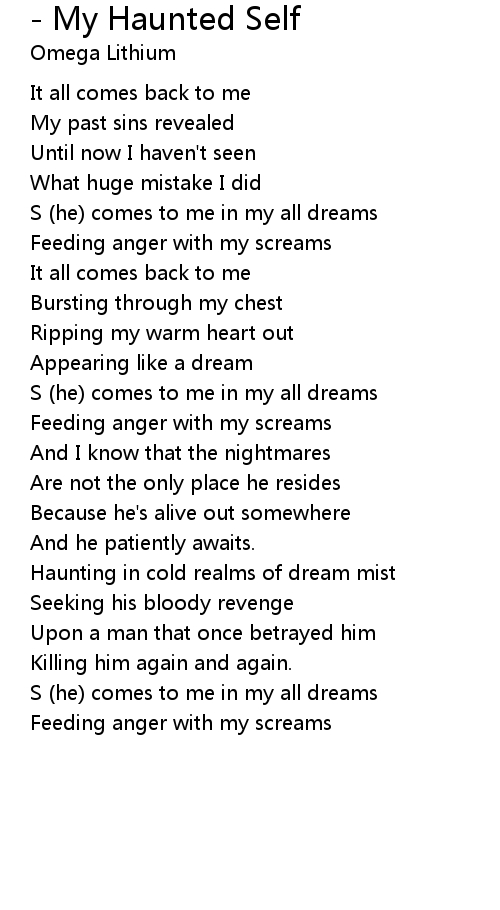 - My Haunted Self
Omega Lithium

It all comes back to me
My past sins revealed
Until now I haven't seen
What huge mistake I did
S (he) comes to me in my all dreams
Feeding anger with my screams
It all comes back to me
Bursting through my chest
Ripping my warm heart out
Appearing like a dream
S (he) comes to me in my all dreams
Feeding anger with my screams
And I know that the nightmares
Are not the only place he resides
Because he's alive out somewhere
And he patiently awaits.
Haunting in cold realms of dream mist
Seeking his bloody revenge
Upon a man that once betrayed him
Killing him again and again.
S (he) comes to me in my all dreams
Feeding anger with my screams